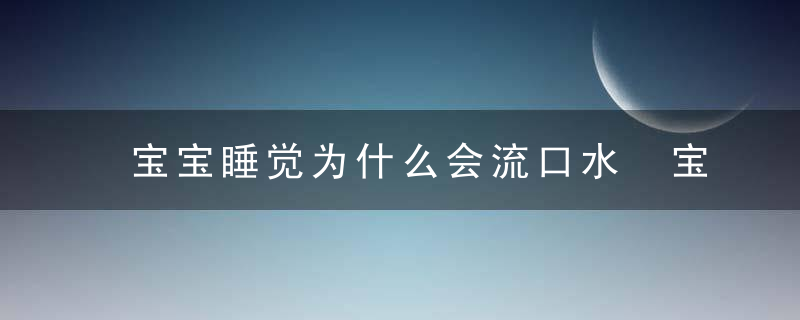 宝宝睡觉为什么会流口水　宝